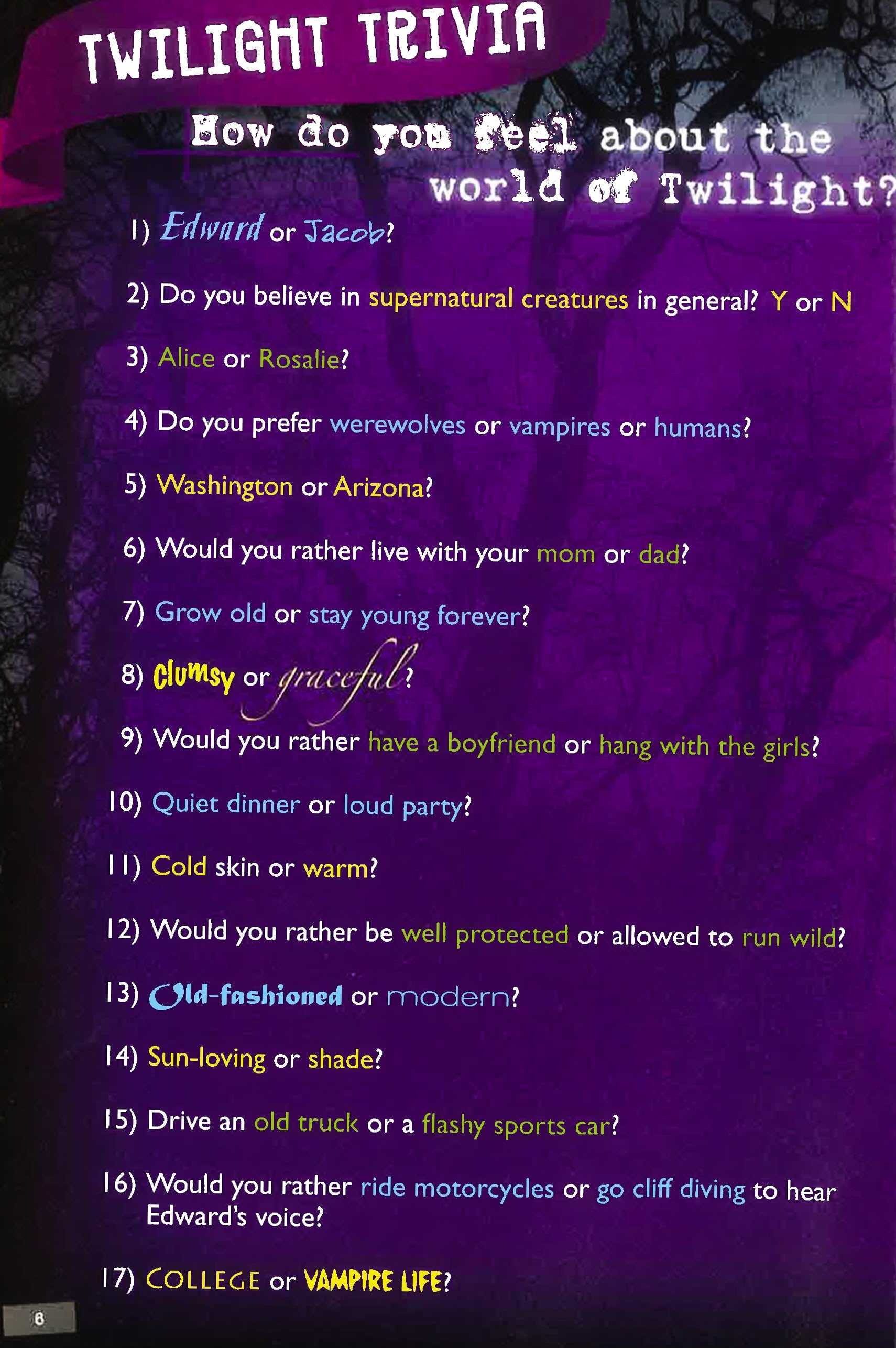 TWILIGHT TRIVIA

How do you feel about the world of Twilight?

1) Edward or Jacob?

2) Do you believe in supernatural creatures in general? Y or N

3) Alice or Rosalie?

4) Do you prefer werewolves or vampires or humans?

5) Washington or Arizona?

6) Would you rather live with your mom or dad?

7) Grow old or stay young forever?

8) Clumsy or graceful?

9) Would you rather have a boyfriend or hang with the girls?

10) Quiet dinner or loud party?

11) Cold skin or warm?

12) Would you rather be well protected or allowed to run wild?

13) Old-fashioned or modern?

14) Sun-loving or shade?

15) Drive an old truck or a flashy sports car?

16) Would you rather ride motorcycles or go cliff diving to hear Edward's voice?

17) COLLEGE or VAMPIRE LIFE?

6